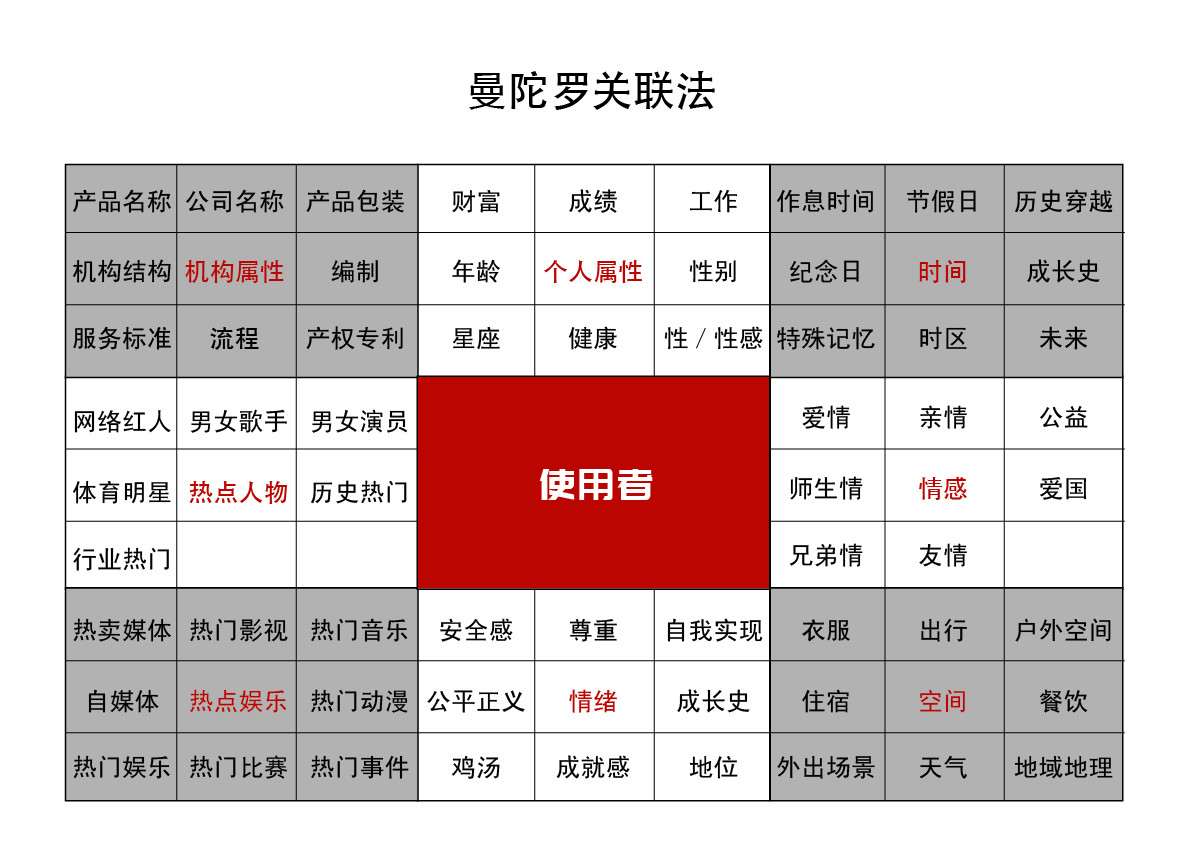 曼陀罗关联法

| 产品名称 | 公司名称 | 产品包装 | 财富 | 成绩 | 工作 | 作息时间 | 节假日 | 历史穿越 |
|---|---|---|---|---|---|---|---|---|
| 机构结构 | 机构属性 | 编制 | 年龄 | 个人属性 | 性别 | 纪念日 | 时间 | 成长史 |
| 服务标准 | 流程 | 产权专利 | 星座 | 健康 | 性 / 性感 | 特殊记忆 | 时区 | 未来 |
| 网络红人 | 男女歌手 | 男女演员 | 使用者 | | | 爱情 | 亲情 | 公益 |
| 体育明星 | 热点人物 | 历史热门 | | | | 师生情 | 情感 | 爱国 |
| 行业热门 | | | | | | 兄弟情 | 友情 | |
| 热卖媒体 | 热门影视 | 热门音乐 | 安全感 | 尊重 | 自我实现 | 衣服 | 出行 | 户外空间 |
| 自媒体 | 热点娱乐 | 热门动漫 | 公平正义 | 情绪 | 成长史 | 住宿 | 空间 | 餐饮 |
| 热门娱乐 | 热门比赛 | 热门事件 | 鸡汤 | 成就感 | 地位 | 外出场景 | 天气 | 地域地理 |